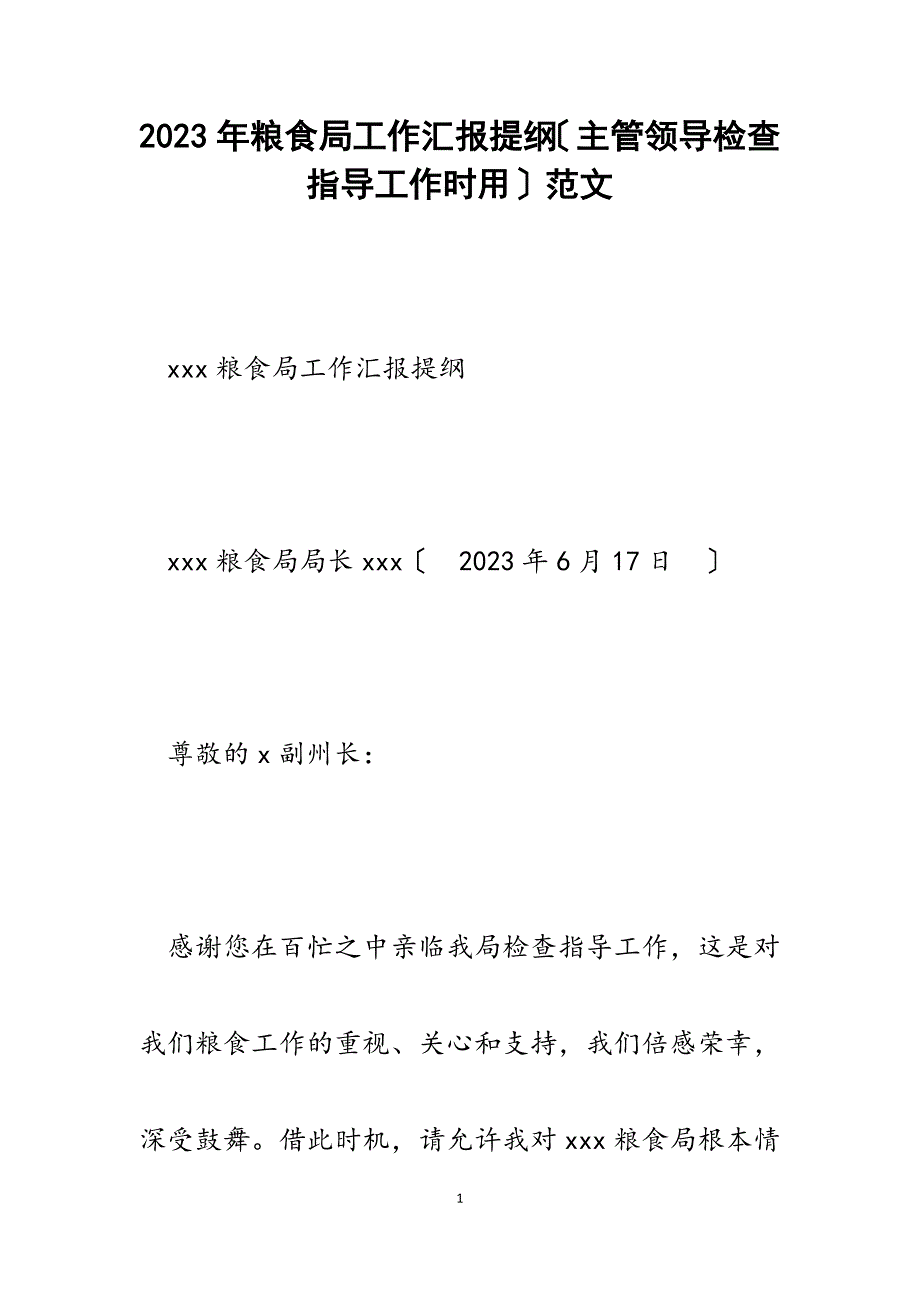 2023年粮食局工作汇报提纲〔主管领导检查指导工作时用〕范文

xxx粮食局工作汇报提纲

xxx粮食局局长xxx〔 2023年6月17日 〕

尊敬的x副州长：

感谢您在百忙之中亲临我局检查指导工作，这是对我们粮食工作的重视、关心和支持，我们倍感荣幸，深受鼓舞。借此时机，请允许我对xxx粮食局根本情

1